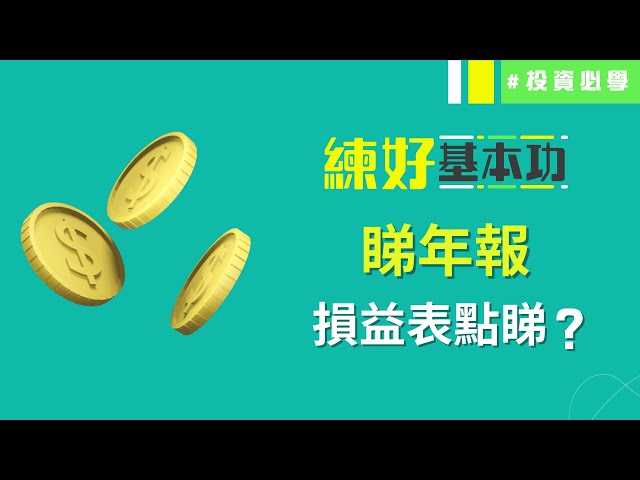 #投資必學

練好基本功

睇年報

損益表點睇？